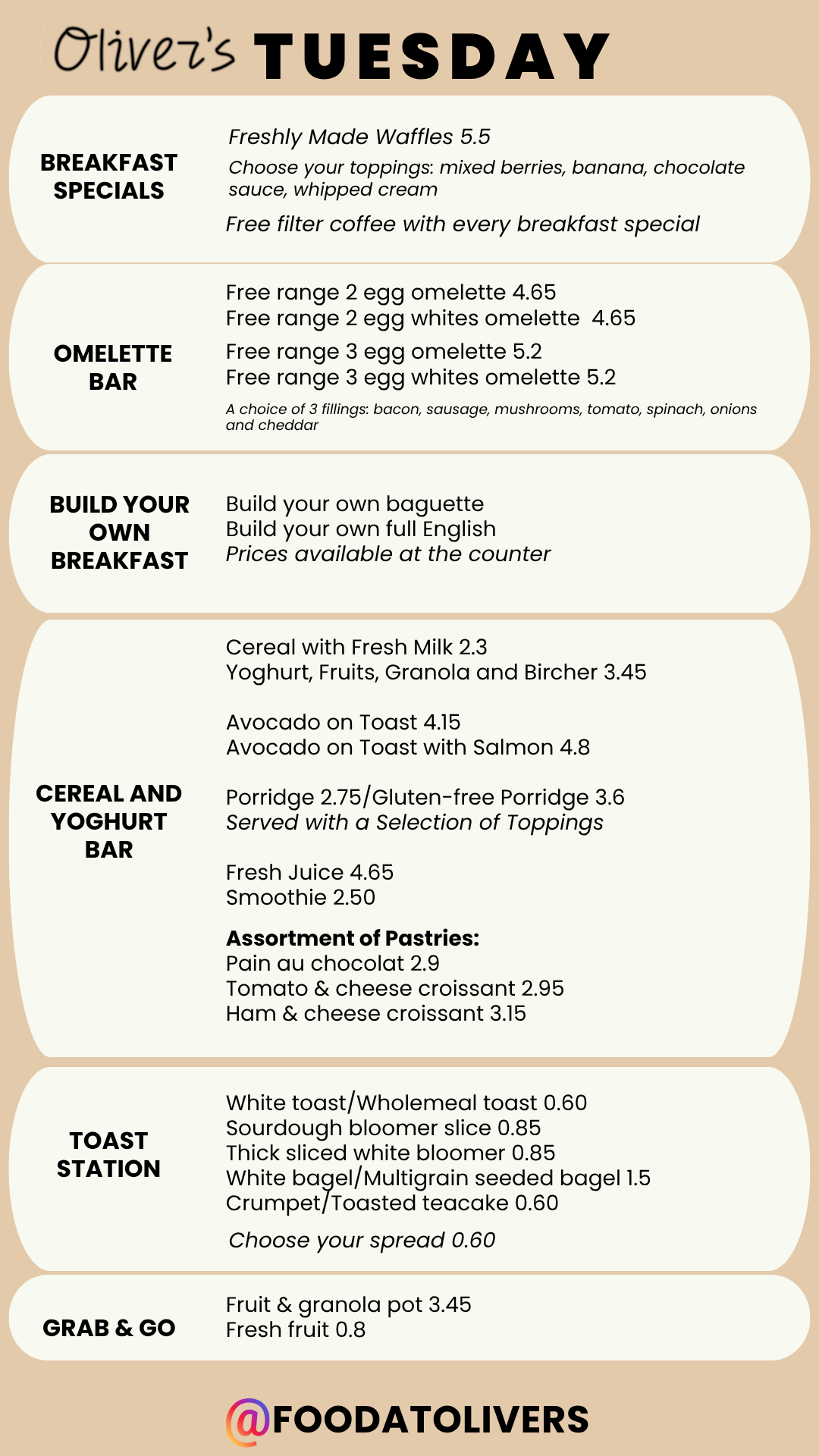 Oliver's TUESDAY

BREAKFAST SPECIALS

Freshly Made Waffles 5.5
Choose your toppings: mixed berries, banana, chocolate sauce, whipped cream
Free filter coffee with every breakfast special

OMELETTE BAR

Free range 2 egg omelette 4.65
Free range 2 egg whites omelette 4.65
Free range 3 egg omelette 5.2
Free range 3 egg whites omelette 5.2
A choice of 3 fillings: bacon, sausage, mushrooms, tomato, spinach, onions and cheddar

BUILD YOUR OWN BREAKFAST

Build your own baguette
Build your own full English
Prices available at the counter

CEREAL AND YOGHURT BAR

Cereal with Fresh Milk 2.3
Yoghurt, Fruits, Granola and Bircher 3.45

Avocado on Toast 4.15
Avocado on Toast with Salmon 4.8

Porridge 2.75/Gluten-free Porridge 3.6
Served with a Selection of Toppings

Fresh Juice 4.65
Smoothie 2.50

Assortment of Pastries:
Pain au chocolat 2.9
Tomato & cheese croissant 2.95
Ham & cheese croissant 3.15

TOAST STATION

White toast/Wholemeal toast 0.60
Sourdough bloomer slice 0.85
Thick sliced white bloomer 0.85
White bagel/Multigrain seeded bagel 1.5
Crumpet/Toasted teacake 0.60
Choose your spread 0.60

GRAB & GO

Fruit & granola pot 3.45
Fresh fruit 0.8

@FOODATOLIVERS